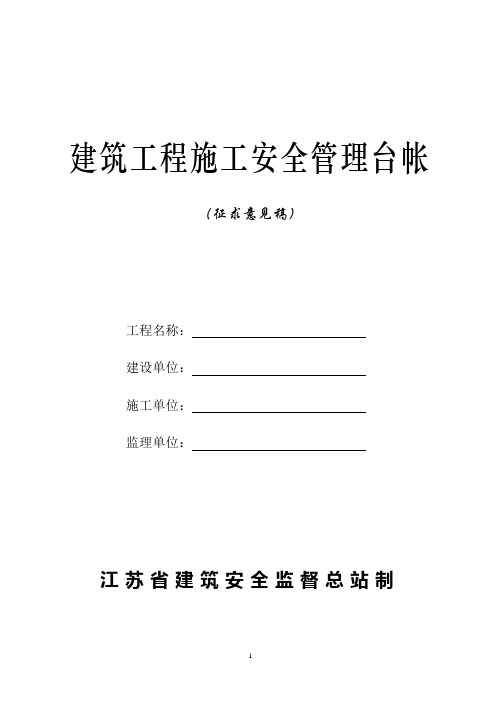 建筑工程施工安全管理台帐

（征求意见稿）

工程名称：

建设单位：

施工单位：

监理单位：

江苏省建筑安全监督总站制

1